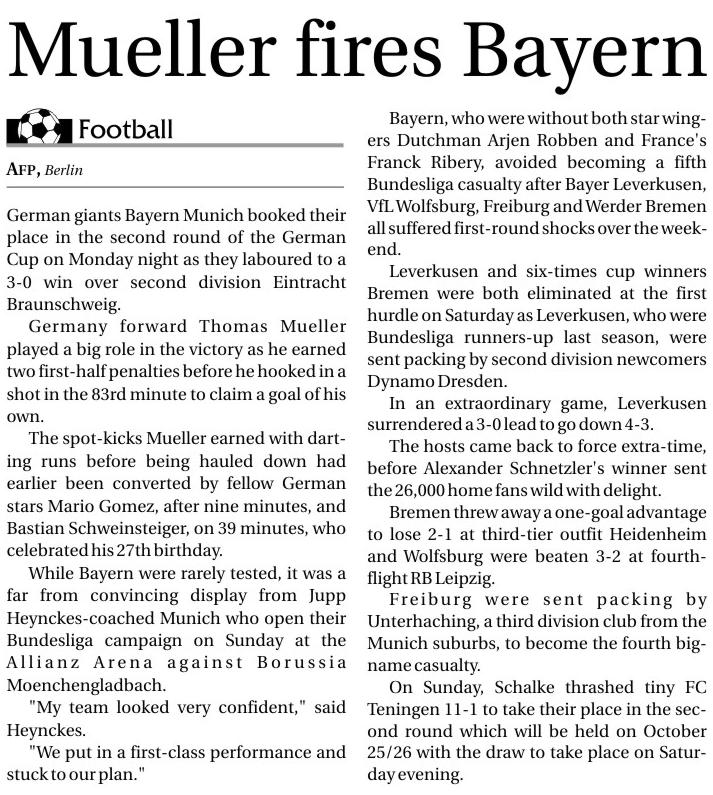 Mueller fires Bayern

Football

AFP, Berlin

German giants Bayern Munich booked their place in the second round of the German Cup on Monday night as they laboured to a 3-0 win over second division Eintracht Braunschweig.

Germany forward Thomas Mueller played a big role in the victory as he earned two first-half penalties before he hooked in a shot in the 83rd minute to claim a goal of his own.

The spot-kicks Mueller earned with darting runs before being hauled down had earlier been converted by fellow German stars Mario Gomez, after nine minutes, and Bastian Schweinsteiger, on 39 minutes, who celebrated his 27th birthday.

While Bayern were rarely tested, it was a far from convincing display from Jupp Heynckes-coached Munich who open their Bundesliga campaign on Sunday at the Allianz Arena against Borussia Moenchengladbach.

"My team looked very confident," said Heynckes.

"We put in a first-class performance and stuck to our plan."

Bayern, who were without both star wingers Dutchman Arjen Robben and France's Franck Ribery, avoided becoming a fifth Bundesliga casualty after Bayer Leverkusen, VfL Wolfsburg, Freiburg and Werder Bremen all suffered first-round shocks over the weekend.

Leverkusen and six-times cup winners Bremen were both eliminated at the first hurdle on Saturday as Leverkusen, who were Bundesliga runners-up last season, were sent packing by second division newcomers Dynamo Dresden.

In an extraordinary game, Leverkusen surrendered a 3-0 lead to go down 4-3.

The hosts came back to force extra-time, before Alexander Schnetzler's winner sent the 26,000 home fans wild with delight.

Bremen threw away a one-goal advantage to lose 2-1 at third-tier outfit Heidenheim and Wolfsburg were beaten 3-2 at fourth-flight RB Leipzig.

Freiburg were sent packing by Unterhaching, a third division club from the Munich suburbs, to become the fourth big-name casualty.

On Sunday, Schalke thrashed tiny FC Teningen 11-1 to take their place in the second round which will be held on October 25/26 with the draw to take place on Saturday evening.